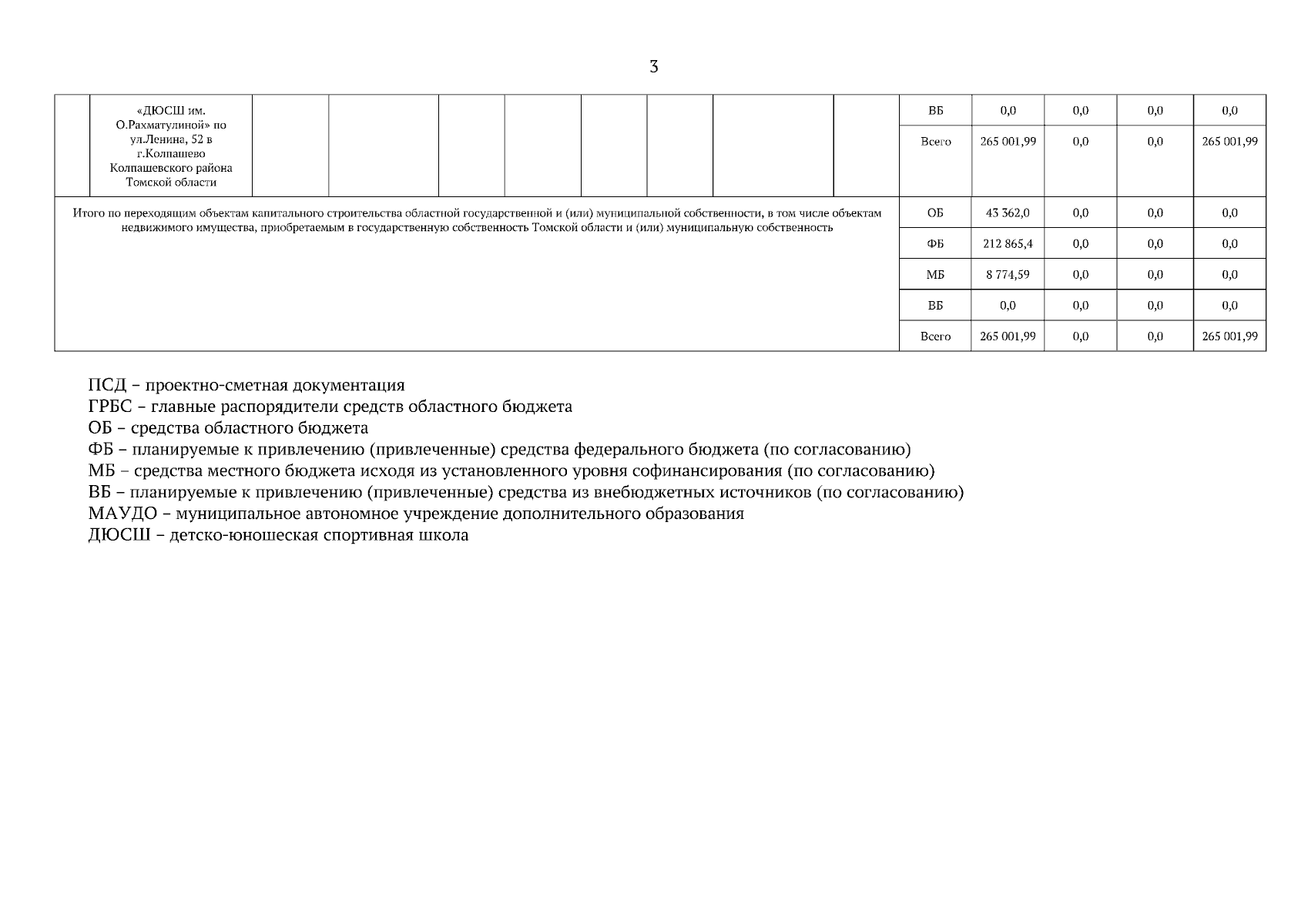 3

|  | «ДЮСШ им. О.Рахматулиной» по ул.Ленина, 52 в г.Колпашево Колпашевского района Томской области |  |  |  |  |  |  |  |  | ВБ | 0,0 | 0,0 | 0,0 | 0,0 |
|---|---|---|---|---|---|---|---|---|---|---|---|---|---|---|
|  |  |  |  |  |  |  |  |  |  | Всего | 265 001,99 | 0,0 | 0,0 | 265 001,99 |
| Итого по переходящим объектам капитального строительства областной государственной и (или) муниципальной собственности, в том числе объектам недвижимого имущества, приобретаемым в государственную собственность Томской области и (или) муниципальную собственность |  |  |  |  |  |  |  |  |  | ОБ | 43 362,0 | 0,0 | 0,0 | 0,0 |
|  |  |  |  |  |  |  |  |  |  | ФБ | 212 865,4 | 0,0 | 0,0 | 0,0 |
|  |  |  |  |  |  |  |  |  |  | МБ | 8 774,59 | 0,0 | 0,0 | 0,0 |
|  |  |  |  |  |  |  |  |  |  | ВБ | 0,0 | 0,0 | 0,0 | 0,0 |
|  |  |  |  |  |  |  |  |  |  | Всего | 265 001,99 | 0,0 | 0,0 | 265 001,99 |

ПСД – проектно-сметная документация
ГРБС – главные распорядители средств областного бюджета
ОБ – средства областного бюджета
ФБ – планируемые к привлечению (привлеченные) средства федерального бюджета (по согласованию)
МБ – средства местного бюджета исходя из установленного уровня софинансирования (по согласованию)
ВБ – планируемые к привлечению (привлеченные) средства из внебюджетных источников (по согласованию)
МАУДО – муниципальное автономное учреждение дополнительного образования
ДЮСШ – детско-юношеская спортивная школа